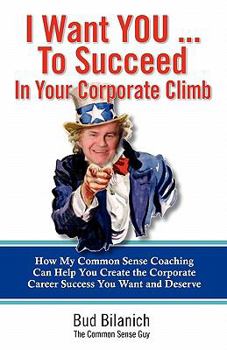 I Want YOU ...
To Succeed
In Your Corporate Climb

How My Common Sense Coaching Can Help You Create the Corporate Career Success You Want and Deserve

Bud Bilanich
The Common Sense Guy